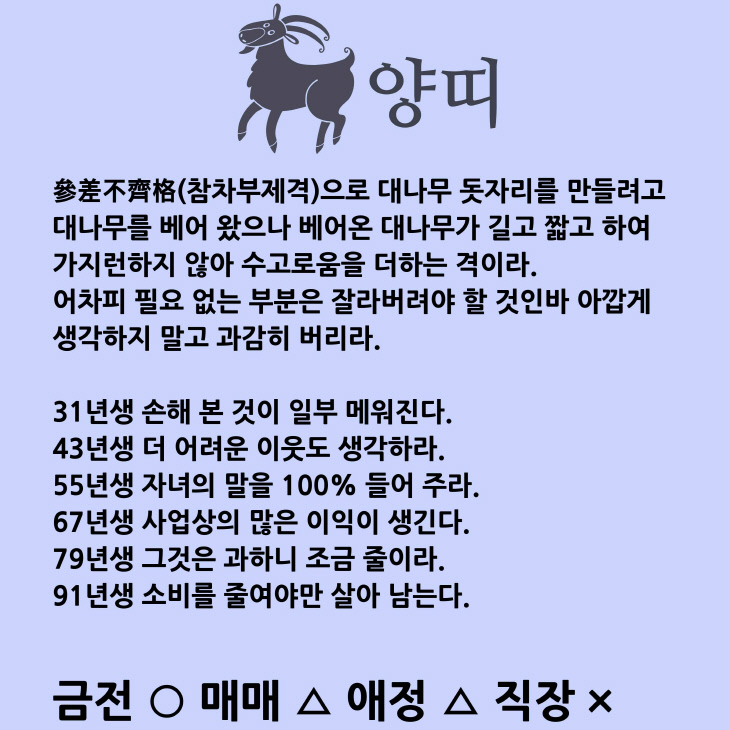 양띠

參差不齊格(참차부제격)으로 대나무 돗자리를 만들려고 대나무를 베어 왔으나 베어온 대나무가 길고 짧고 하여 가지런하지 않아 수고로움을 더하는 격이라. 어차피 필요 없는 부분은 잘라버려야 할 것인바 아깝게 생각하지 말고 과감히 버리라.

31년생 손해 본 것이 일부 메워진다.
43년생 더 어려운 이웃도 생각하라.
55년생 자녀의 말을 100% 들어 주라.
67년생 사업상의 많은 이익이 생긴다.
79년생 그것은 과하니 조금 줄이라.
91년생 소비를 줄여야만 살아 남는다.

금전 ○ 매매 △ 애정 △ 직장 ×